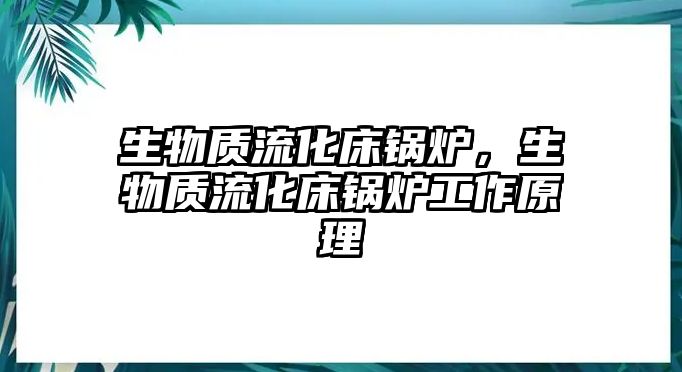 生物质流化床锅炉，生物质流化床锅炉工作原理